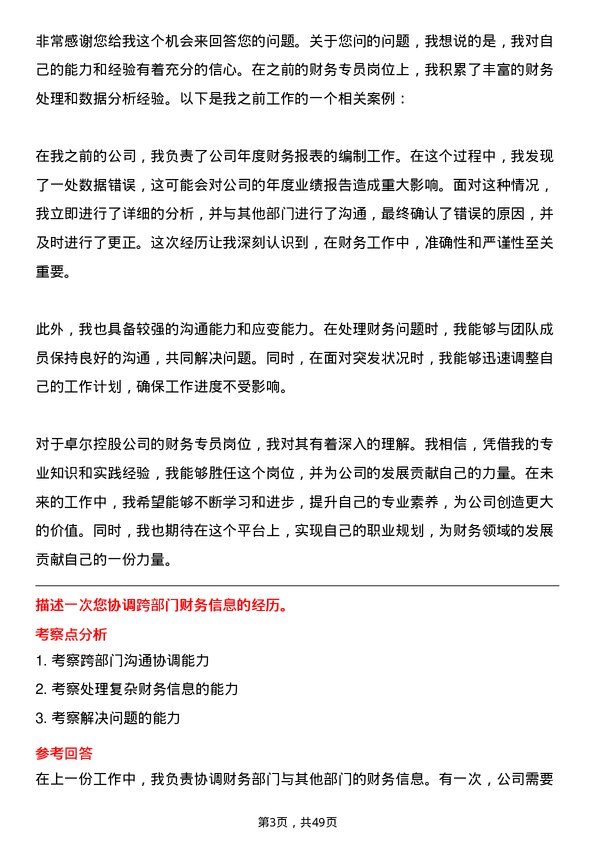 非常感谢您给我这个机会来回答您的问题。关于您问的问题，我想说的是，我对自己的能力和经验有着充分的信心。在之前的财务专员岗位上，我积累了丰富的财务处理和数据分析经验。以下是我之前工作的一个相关案例：

在我之前的公司，我负责了公司年度财务报表的编制工作。在这个过程中，我发现了一处数据错误，这可能会对公司的年度业绩报告造成重大影响。面对这种情况，我立即进行了详细的分析，并与其他部门进行了沟通，最终确认了错误的原因，并及时进行了更正。这次经历让我深刻认识到，在财务工作中，准确性和严谨性至关重要。

此外，我也具备较强的沟通能力和应变能力。在处理财务问题时，我能够与团队成员保持良好的沟通，共同解决问题。同时，在面对突发状况时，我能够迅速调整自己的工作计划，确保工作进度不受影响。

对于卓尔控股公司的财务专员岗位，我对其有着深入的理解。我相信，凭借我的专业知识和实践经验，我能够胜任这个岗位，并为公司的发展贡献自己的力量。在未来的工作中，我希望能够不断学习和进步，提升自己的专业素养，为公司创造更大的价值。同时，我也期待在这个平台上，实现自己的职业规划，为财务领域的发展贡献自己的一份力量。

描述一次您协调跨部门财务信息的经历。

考察点分析

1. 考察跨部门沟通协调能力

2. 考察处理复杂财务信息的能力

3. 考察解决问题的能力

参考回答

在上一份工作中，我负责协调财务部门与其他部门的财务信息。有一次，公司需要

第3页，共49页